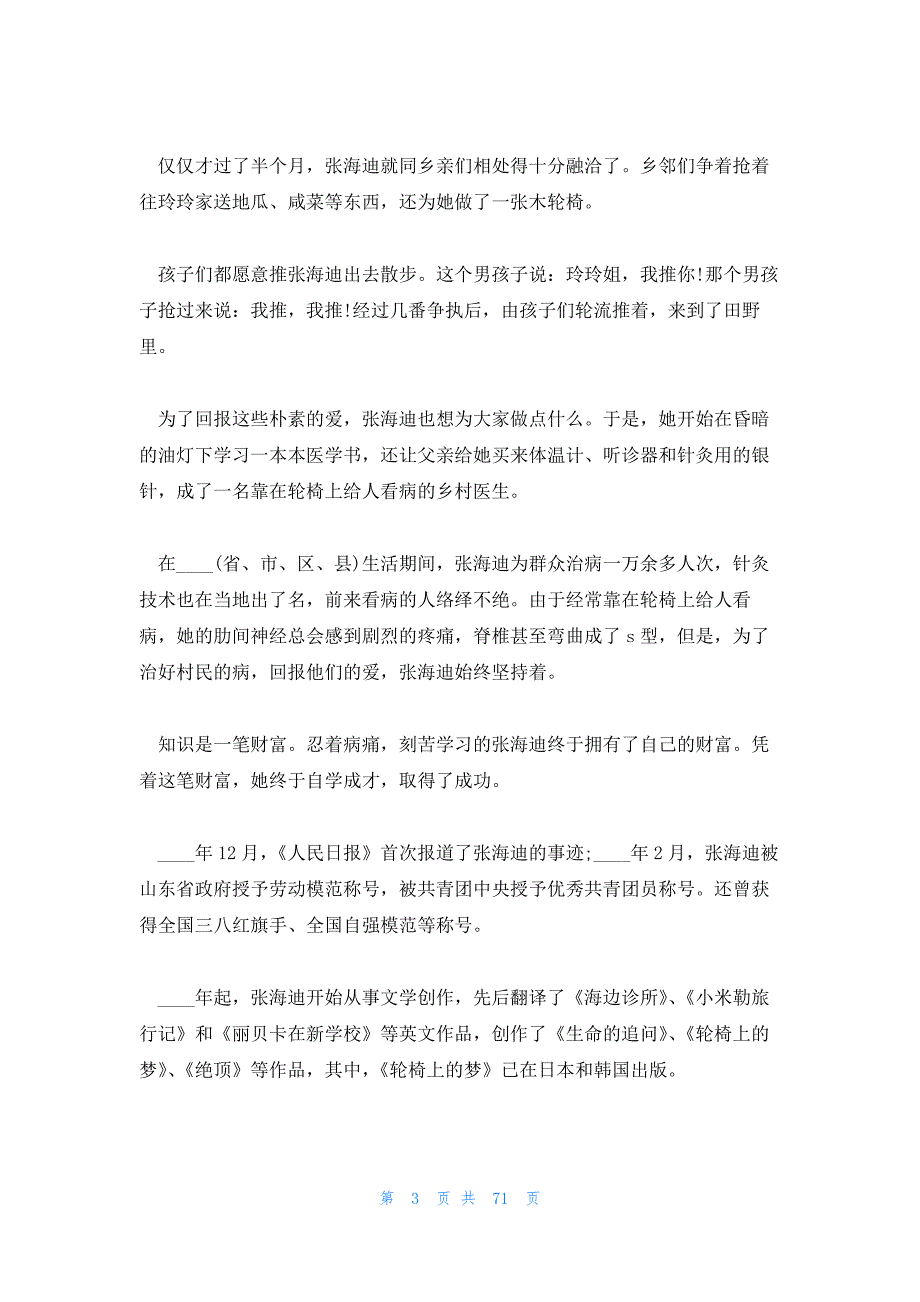 仅仅才过了半个月，张海迪就同乡亲们相处得十分融洽了。乡邻们争着抢着往玲玲家送地瓜、咸菜等东西，还为她做了一张木轮椅。

孩子们都愿意推张海迪出去散步。这个男孩子说：玲玲姐，我推你!那个男孩子抢过来说：我推，我推!经过几番争执后，由孩子们轮流推着，来到了田野里。

为了回报这些朴素的爱，张海迪也想为大家做点什么。于是，她开始在昏暗的油灯下学习一本本医学书，还让父亲给她买来体温计、听诊器和针灸用的银针，成了一名靠在轮椅上给人看病的乡村医生。

在____(省、市、区、县)生活期间，张海迪为群众治病一万余多人次，针灸技术也在当地出了名，前来看病的人络绎不绝。由于经常靠在轮椅上给人看病，她的肋间神经总会感到剧烈的疼痛，脊椎甚至弯曲成了 s 型，但是，为了治好村民的病，回报他们的爱，张海迪始终坚持着。

知识是一笔财富。忍着病痛，刻苦学习的张海迪终于拥有了自己的财富。凭着这笔财富，她终于自学成才，取得了成功。

____年 12 月，《人民日报》首次报道了张海迪的事迹;____年 2 月，张海迪被山东省政府授予劳动模范称号，被共青团中央授予优秀共青团员称号。还曾获得全国三八红旗手、全国自强模范等称号。

____年起，张海迪开始从事文学创作，先后翻译了《海边诊所》、《小米勒旅行记》和《丽贝卡在新学校》等英文作品，创作了《生命的追问》、《轮椅上的梦》、《绝顶》等作品，其中，《轮椅上的梦》已在日本和韩国出版。

第 3 页 共 71 页